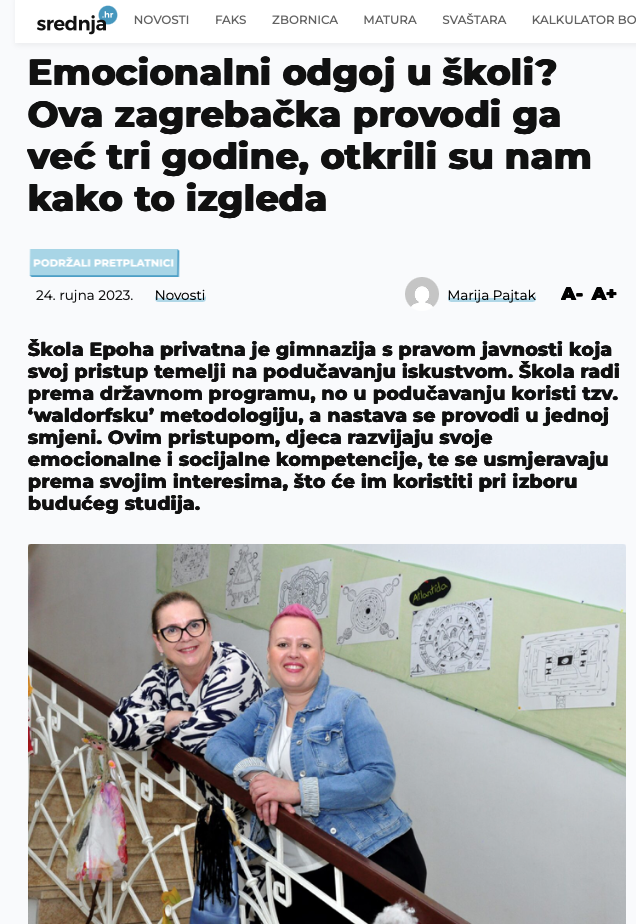 srednja.hr NOVOSTI FAKS ZBORNICA MATURA SVAŠTARA KALKULATOR BO

Emocionalni odgoj u školi? Ova zagrebačka provodi ga već tri godine, otkrili su nam kako to izgleda

PODRŽALI PRETPLATNICI

24. rujna 2023. Novosti

Marija Pajtak A- A+

Škola Epoha privatna je gimnazija s pravom javnosti koja svoj pristup temelji na podučavanju iskustvom. Škola radi prema državnom programu, no u podučavanju koristi tzv. 'waldorfsku' metodologiju, a nastava se provodi u jednoj smjeni. Ovim pristupom, djeca razvijaju svoje emocionalne i socijalne kompetencije, te se usmjeravaju prema svojim interesima, što će im koristiti pri izboru budućeg studija.

Atlantida